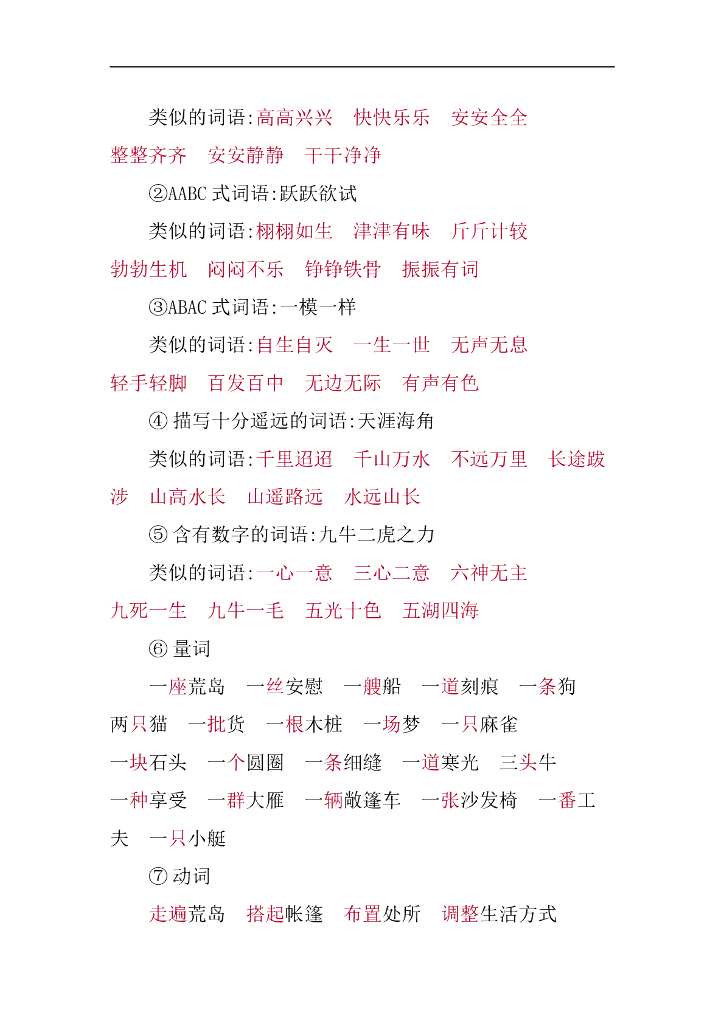 类似的词语:高高兴兴　快快乐乐　安安全全
整整齐齐　安安静静　干干净净

②AABC 式词语:跃跃欲试

类似的词语:栩栩如生　津津有味　斤斤计较
勃勃生机　闷闷不乐　铮铮铁骨　振振有词

③ABAC 式词语:一模一样

类似的词语:自生自灭　一生一世　无声无息
轻手轻脚　百发百中　无边无际　有声有色

④ 描写十分遥远的词语:天涯海角

类似的词语:千里迢迢　千山万水　不远万里　长途跋涉　山高水长　山遥路远　水远山长

⑤ 含有数字的词语:九牛二虎之力

类似的词语:一心一意　三心二意　六神无主
九死一生　九牛一毛　五光十色　五湖四海

⑥ 量词

一座荒岛　一丝安慰　一艘船　一道刻痕　一条狗
两只猫　一批货　一根木桩　一场梦　一只麻雀
一块石头　一个圆圈　一条细缝　一道寒光　三头牛
一种享受　一群大雁　一辆敞篷车　一张沙发椅　一番工夫　一只小艇

⑦ 动词

走遍荒岛　搭起帐篷　布置处所　调整生活方式